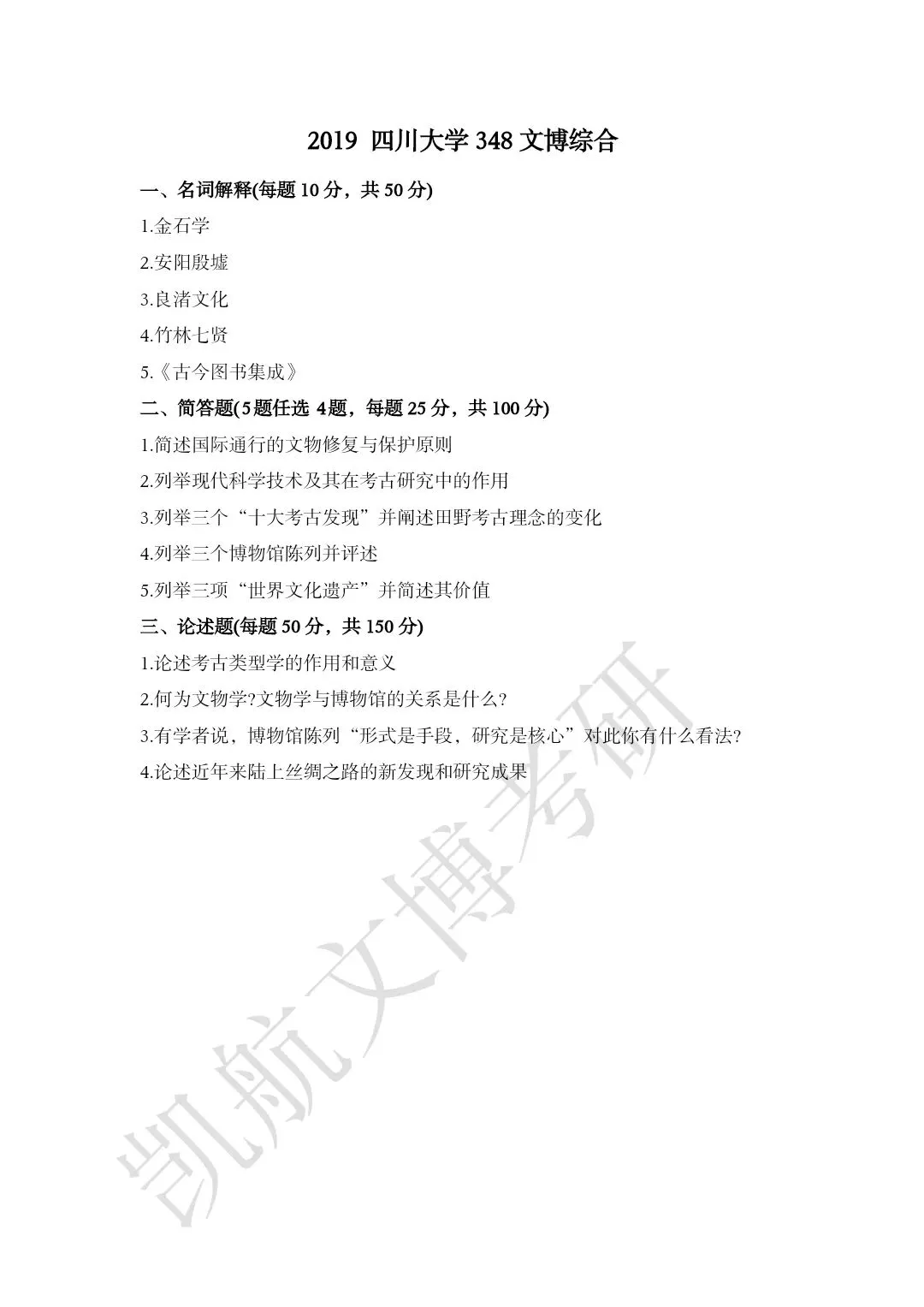 2019 四川大学 348 文博综合

一、名词解释(每题 10 分，共 50 分)

1.金石学

2.安阳殷墟

3.良渚文化

4.竹林七贤

5.《古今图书集成》

二、简答题(5 题任选 4 题，每题 25 分，共 100 分)

1.简述国际通行的文物修复与保护原则

2.列举现代科学技术及其在考古研究中的作用

3.列举三个“十大考古发现”并阐述田野考古理念的变化

4.列举三个博物馆陈列并评述

5.列举三项“世界文化遗产”并简述其价值

三、论述题(每题 50 分，共 150 分)

1.论述考古类型学的作用和意义

2.何为文物学?文物学与博物馆的关系是什么?

3.有学者说，博物馆陈列“形式是手段，研究是核心”对此你有什么看法?

4.论述近年来陆上丝绸之路的新发现和研究成果

凯航文博考研